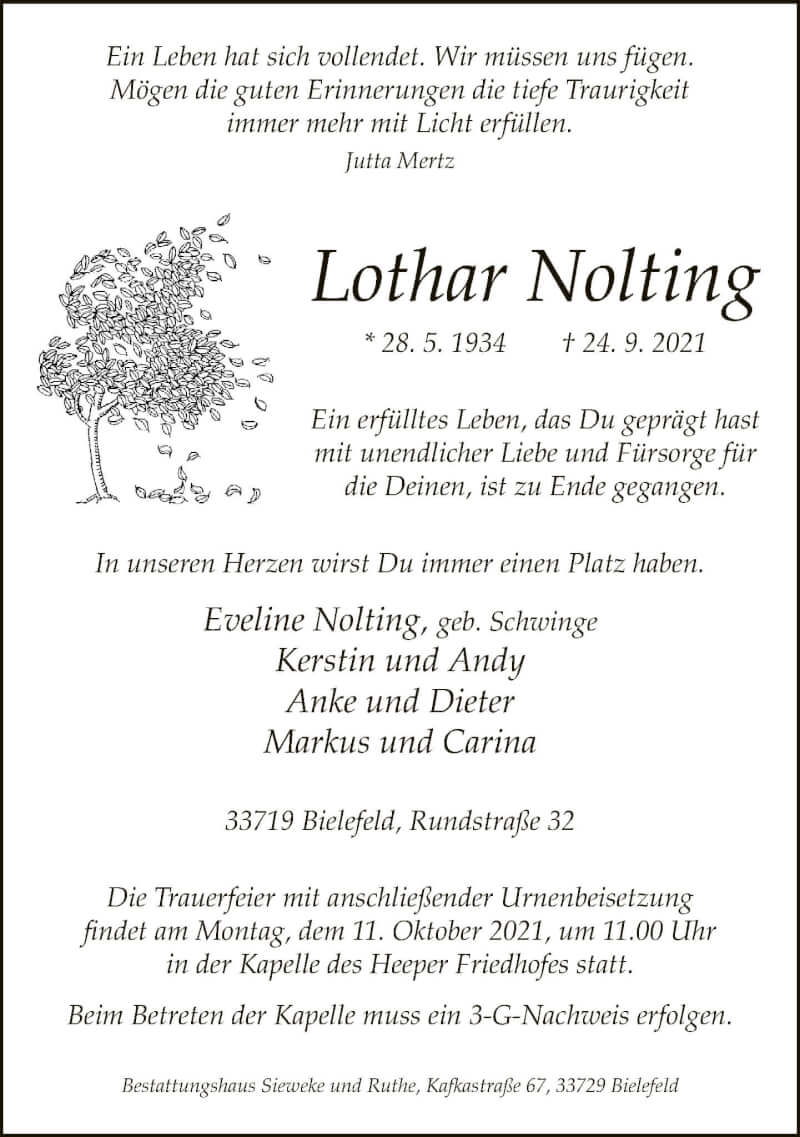 Ein Leben hat sich vollendet. Wir müssen uns fügen. Mögen die guten Erinnerungen die tiefe Traurigkeit immer mehr mit Licht erfüllen.

Jutta Mertz

Lothar Nolting

* 28. 5. 1934 † 24. 9. 2021

Ein erfülltes Leben, das Du geprägt hast mit unendlicher Liebe und Fürsorge für die Deinen, ist zu Ende gegangen.

In unseren Herzen wirst Du immer einen Platz haben.

Eveline Nolting, geb. Schwinge
Kerstin und Andy
Anke und Dieter
Markus und Carina

33719 Bielefeld, Rundstraße 32

Die Trauerfeier mit anschließender Urnenbeisetzung findet am Montag, dem 11. Oktober 2021, um 11.00 Uhr in der Kapelle des Heeper Friedhofes statt.

Beim Betreten der Kapelle muss ein 3-G-Nachweis erfolgen.

Bestattungshaus Sieweke und Ruthe, Kafkastraße 67, 33729 Bielefeld